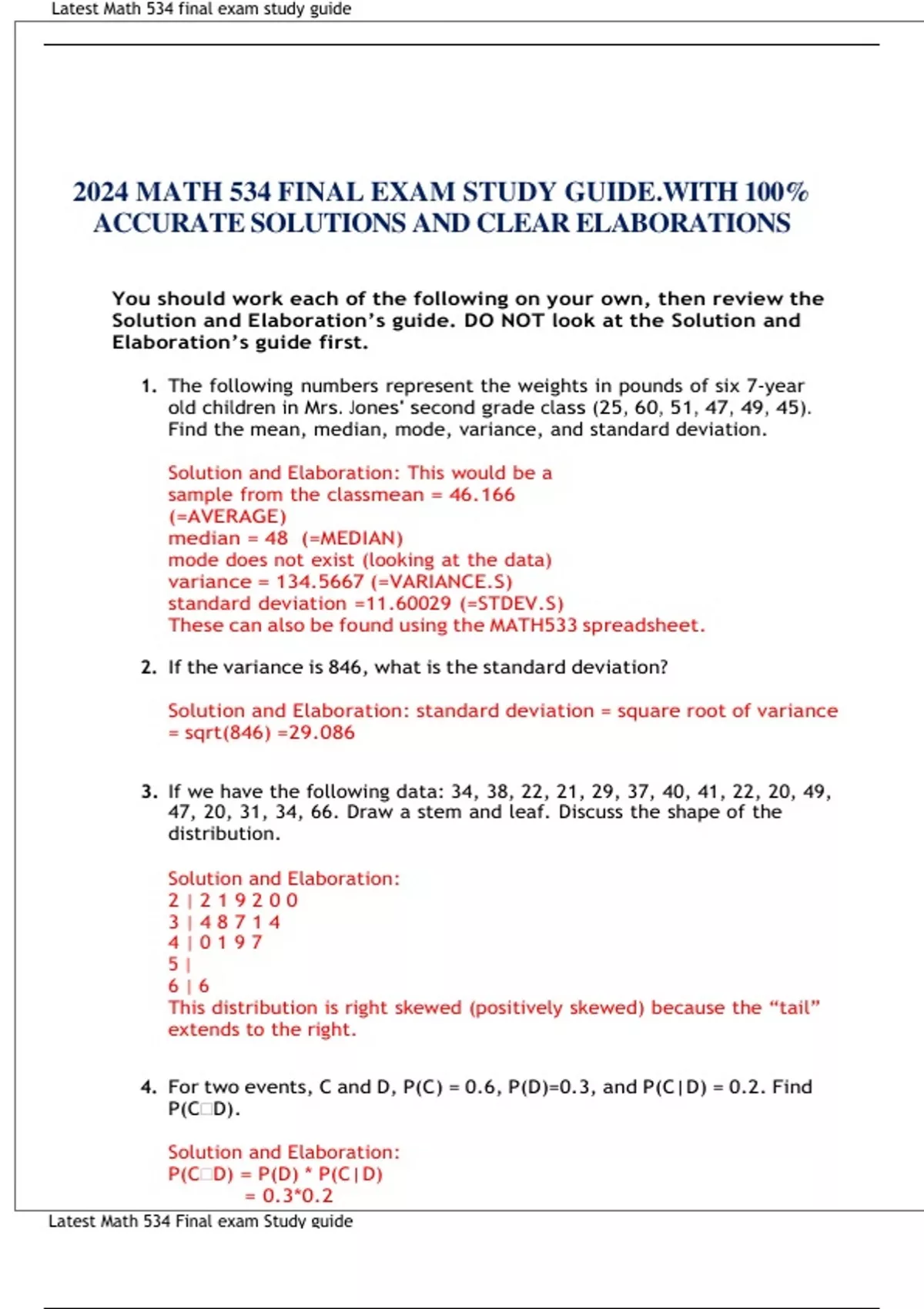 Latest Math 534 final exam study guide

2024 MATH 534 FINAL EXAM STUDY GUIDE.WITH 100% ACCURATE SOLUTIONS AND CLEAR ELABORATIONS

You should work each of the following on your own, then review the Solution and Elaboration's guide. DO NOT look at the Solution and Elaboration's guide first.

1. The following numbers represent the weights in pounds of six 7-year old children in Mrs. Jones' second grade class (25, 60, 51, 47, 49, 45). Find the mean, median, mode, variance, and standard deviation.

Solution and Elaboration: This would be a sample from the classmean = 46.166 (=AVERAGE)
median = 48 (=MEDIAN)
mode does not exist (looking at the data)
variance = 134.5667 (=VARIANCE.S)
standard deviation =11.60029 (=STDEV.S)
These can also be found using the MATH533 spreadsheet.

2. If the variance is 846, what is the standard deviation?

Solution and Elaboration: standard deviation = square root of variance = sqrt(846) =29.086

3. If we have the following data: 34, 38, 22, 21, 29, 37, 40, 41, 22, 20, 49, 47, 20, 31, 34, 66. Draw a stem and leaf. Discuss the shape of the distribution.

Solution and Elaboration:
2 | 2 1 9 2 0 0
3 | 4 8 7 1 4
4 | 0 1 9 7
5 |
6 | 6
This distribution is right skewed (positively skewed) because the "tail" extends to the right.

4. For two events, C and D, P(C) = 0.6, P(D)=0.3, and P(C|D) = 0.2. Find P(C□D).

Solution and Elaboration:
P(C□D) = P(D) * P(C|D)
= 0.3*0.2

Latest Math 534 Final exam Study guide